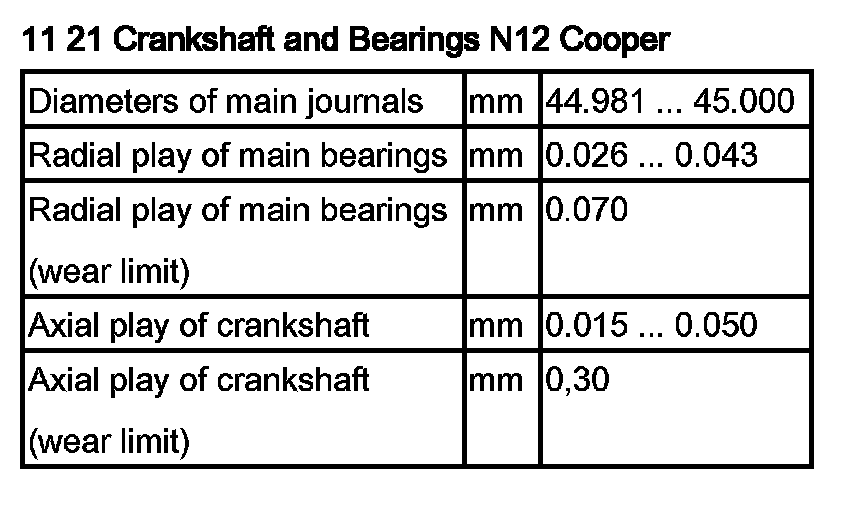 11 21 Crankshaft and Bearings N12 Cooper

| Diameters of main journals | mm | 44.981 ... 45.000 |
|---|---|---|
| Radial play of main bearings | mm | 0.026 ... 0.043 |
| Radial play of main bearings (wear limit) | mm | 0.070 |
| Axial play of crankshaft | mm | 0.015 ... 0.050 |
| Axial play of crankshaft (wear limit) | mm | 0,30 |